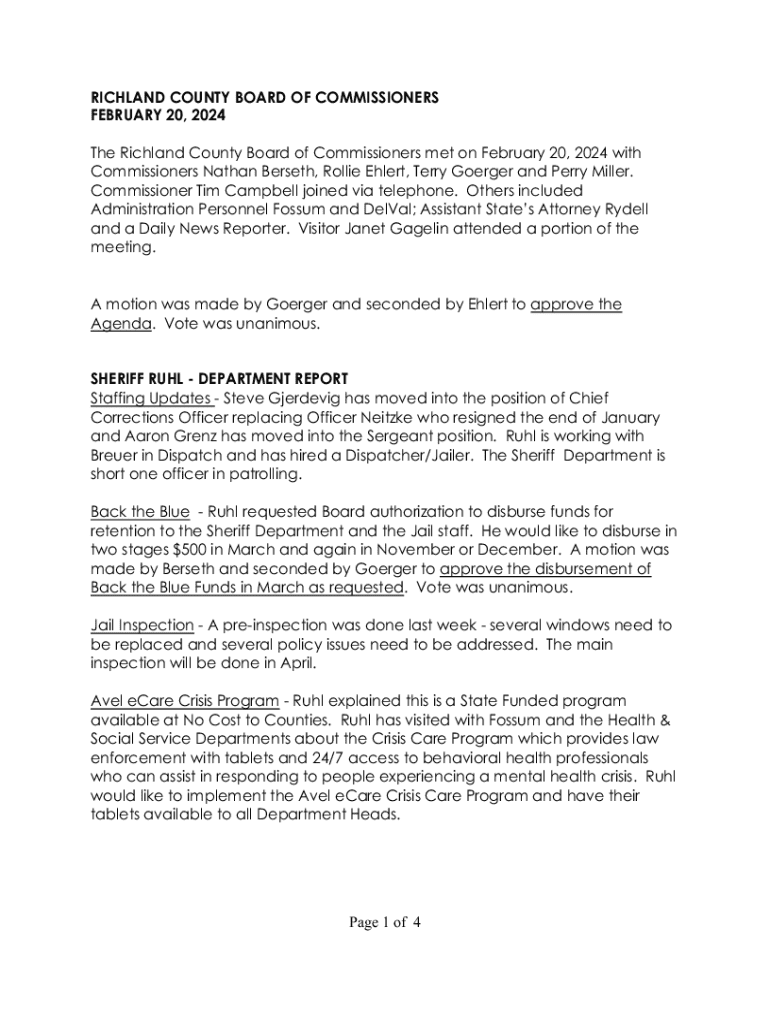 RICHLAND COUNTY BOARD OF COMMISSIONERS
FEBRUARY 20, 2024

The Richland County Board of Commissioners met on February 20, 2024 with Commissioners Nathan Berseth, Rollie Ehlert, Terry Goerger and Perry Miller. Commissioner Tim Campbell joined via telephone. Others included Administration Personnel Fossum and DelVal; Assistant State's Attorney Rydell and a Daily News Reporter. Visitor Janet Gagelin attended a portion of the meeting.

A motion was made by Goerger and seconded by Ehlert to approve the Agenda. Vote was unanimous.

SHERIFF RUHL - DEPARTMENT REPORT
Staffing Updates - Steve Gjerdevig has moved into the position of Chief Corrections Officer replacing Officer Neitzke who resigned the end of January and Aaron Grenz has moved into the Sergeant position. Ruhl is working with Breuer in Dispatch and has hired a Dispatcher/Jailer. The Sheriff Department is short one officer in patrolling.

Back the Blue - Ruhl requested Board authorization to disburse funds for retention to the Sheriff Department and the Jail staff. He would like to disburse in two stages $500 in March and again in November or December. A motion was made by Berseth and seconded by Goerger to approve the disbursement of Back the Blue Funds in March as requested. Vote was unanimous.

Jail Inspection - A pre-inspection was done last week - several windows need to be replaced and several policy issues need to be addressed. The main inspection will be done in April.

Avel eCare Crisis Program - Ruhl explained this is a State Funded program available at No Cost to Counties. Ruhl has visited with Fossum and the Health & Social Service Departments about the Crisis Care Program which provides law enforcement with tablets and 24/7 access to behavioral health professionals who can assist in responding to people experiencing a mental health crisis. Ruhl would like to implement the Avel eCare Crisis Care Program and have their tablets available to all Department Heads.

Page 1 of 4